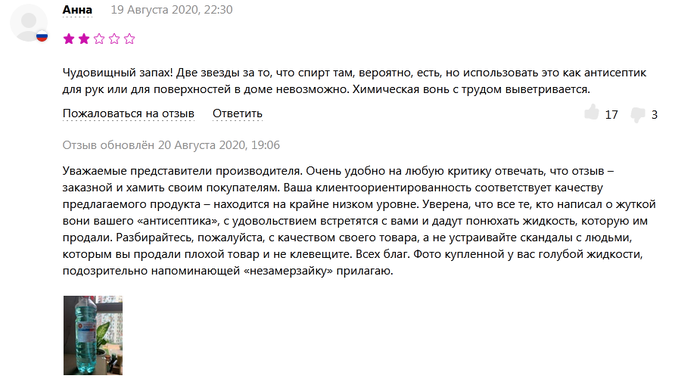 Анна 19 Августа 2020, 22:30

Чудовищный запах! Две звезды за то, что спирт там, вероятно, есть, но использовать это как антисептик для рук или для поверхностей в доме невозможно. Химическая вонь с трудом выветривается.

Пожаловаться на отзыв Ответить 17 3

Отзыв обновлён 20 Августа 2020, 19:06

Уважаемые представители производителя. Очень удобно на любую критику отвечать, что отзыв – заказной и хамить своим покупателям. Ваша клиентоориентированность соответствует качеству предлагаемого продукта – находится на крайне низком уровне. Уверена, что все те, кто написал о жуткой вони вашего «антисептика», с удовольствием встретятся с вами и дадут понюхать жидкость, которую им продали. Разбирайтесь, пожалуйста, с качеством своего товара, а не устраивайте скандалы с людьми, которым вы продали плохой товар и не клевещите. Всех благ. Фото купленной у вас голубой жидкости, подозрительно напоминающей «незамерзайку» прилагаю.